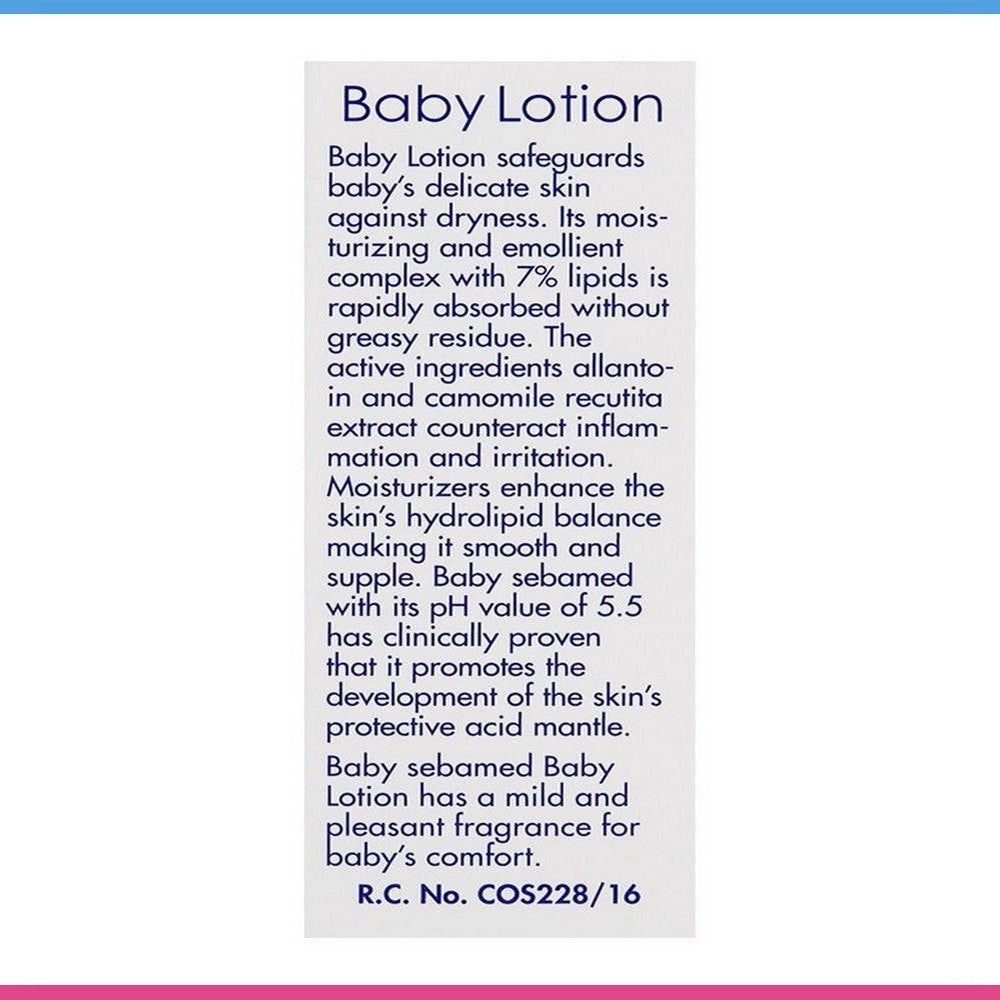 Baby Lotion

Baby Lotion safeguards baby's delicate skin against dryness. Its moisturizing and emollient complex with 7% lipids is rapidly absorbed without greasy residue. The active ingredients allantoin and camomile recutita extract counteract inflammation and irritation. Moisturizers enhance the skin's hydrolipid balance making it smooth and supple. Baby sebamed with its pH value of 5.5 has clinically proven that it promotes the development of the skin's protective acid mantle.

Baby sebamed Baby Lotion has a mild and pleasant fragrance for baby's comfort.

R.C. No. COS228/16